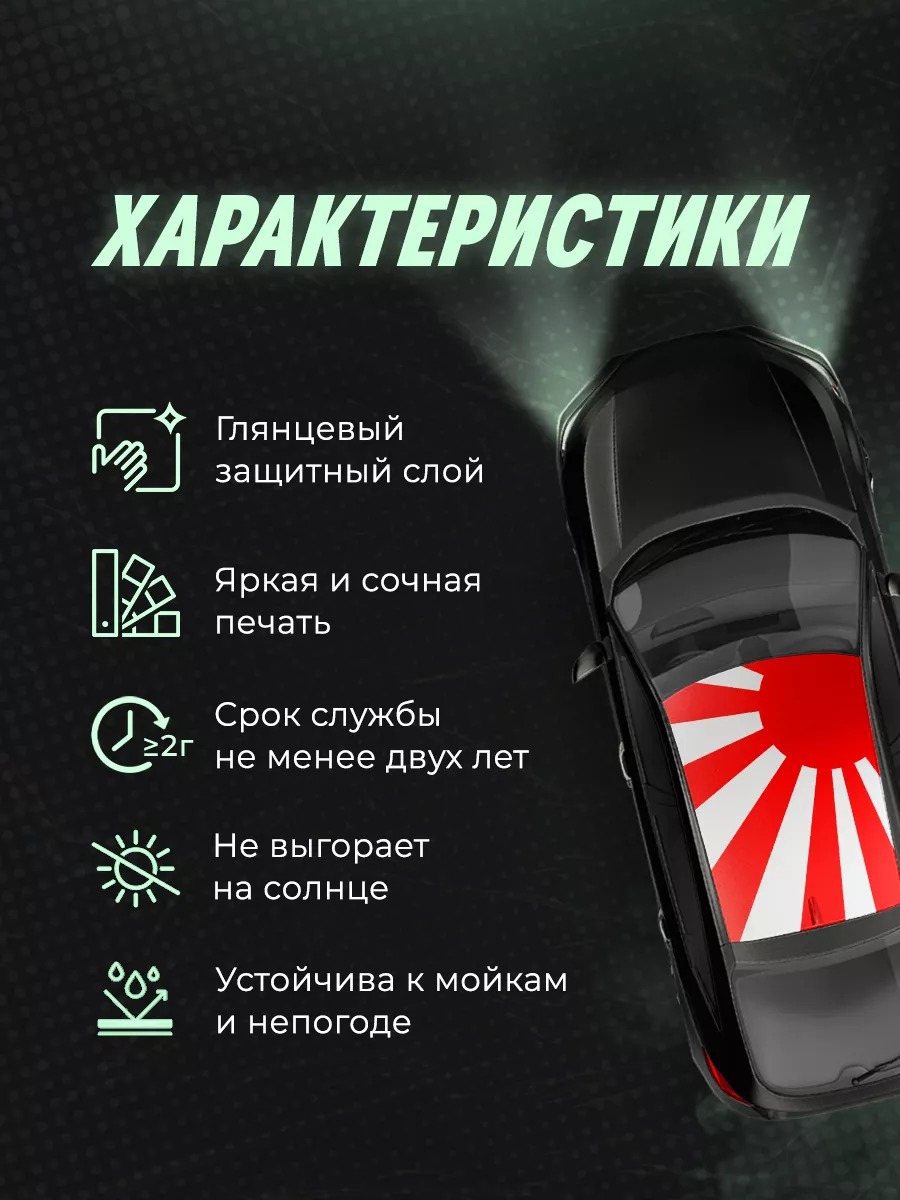 ХАРАКТЕРИСТИКИ

Глянцевый защитный слой

Яркая и сочная печать

≥2г

Срок службы не менее двух лет

Не выгорает на солнце

Устойчива к мойкам и непогоде